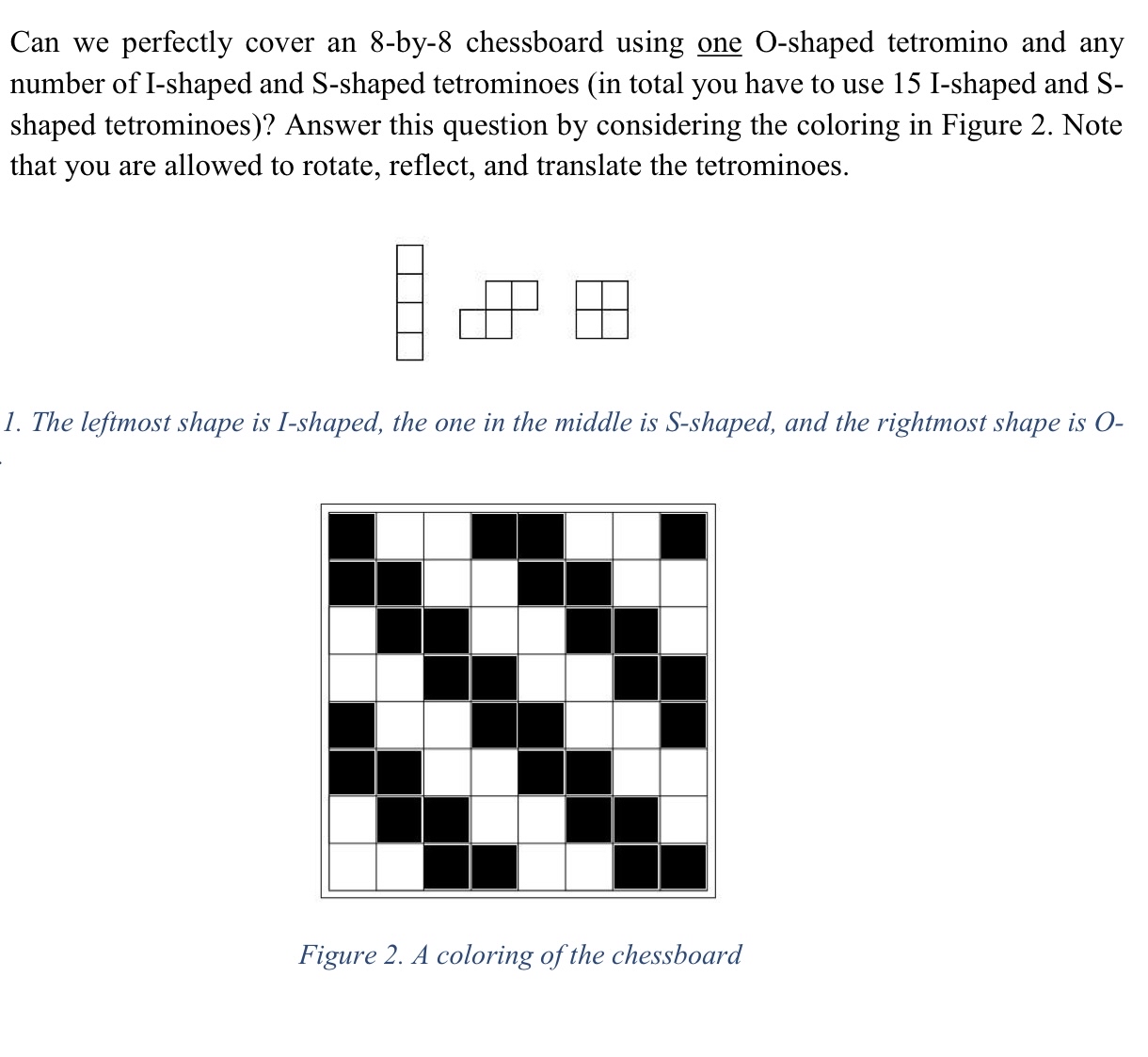 Can we perfectly cover an 8-by-8 chessboard using one O-shaped tetromino and any number of I-shaped and S-shaped tetrominoes (in total you have to use 15 I-shaped and S-shaped tetrominoes)? Answer this question by considering the coloring in Figure 2. Note that you are allowed to rotate, reflect, and translate the tetrominoes.

1. The leftmost shape is I-shaped, the one in the middle is S-shaped, and the rightmost shape is O-

Figure 2. A coloring of the chessboard